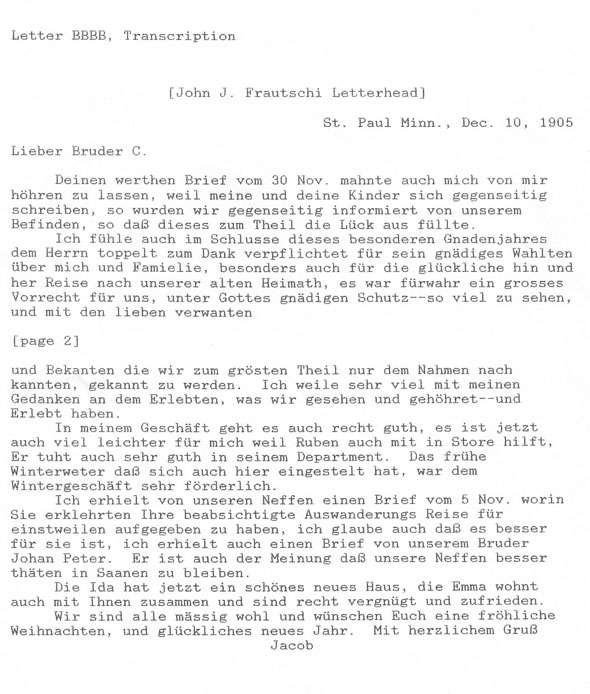 Letter BBBB, Transcription

[John J. Frautschi Letterhead]

St. Paul Minn., Dec. 10, 1905

Lieber Bruder C.

Deinen werthen Brief vom 30 Nov. mahnte auch mich von mir höhren zu lassen, weil meine und deine Kinder sich gegenseitig schreiben, so wurden wir gegenseitig informiert von unserem Befinden, so daß dieses zum Theil die Lück aus füllte.

Ich fühle auch im Schlusse dieses besonderen Gnadenjahres dem Herrn toppelt zum Dank verpflichtet für sein gnädiges Wahlten über mich und Famielie, besonders auch für die glückliche hin und her Reise nach unserer alten Heimath, es war fürwahr ein grosses Vorrecht für uns, unter Gottes gnädigen Schutz--so viel zu sehen, und mit den lieben verwanten

[page 2]

und Bekanten die wir zum grösten Theil nur dem Nahmen nach kannten, gekannt zu werden. Ich weile sehr viel mit meinen Gedanken an dem Erlebten, was wir gesehen und gehöhret--und Erlebt haben.

In meinem Geschäft geht es auch recht guth, es ist jetzt auch viel leichter für mich weil Ruben auch mit in Store hilft, Er tuht auch sehr guth in seinem Department. Das frühe Winterweter daß sich auch hier eingestelt hat, war dem Wintergeschäft sehr förderlich.

Ich erhielt von unseren Neffen einen Brief vom 5 Nov. worin Sie erklehrten Ihre beabsichtigte Auswanderungs Reise für einstweilen aufgegeben zu haben, ich glaube auch daß es besser für sie ist, ich erhielt auch einen Brief von unserem Bruder Johan Peter. Er ist auch der Meinung daß unsere Neffen besser thäten in Saanen zu bleiben.

Die Ida hat jetzt ein schönes neues Haus, die Emma wohnt auch mit Ihnen zusammen und sind recht vergnügt und zufrieden.

Wir sind alle mässig wohl und wünschen Euch eine fröhliche Weihnachten, und glückliches neues Jahr. Mit herzlichem Gruß
Jacob